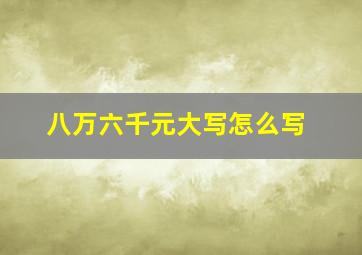 八万六千元大写怎么写